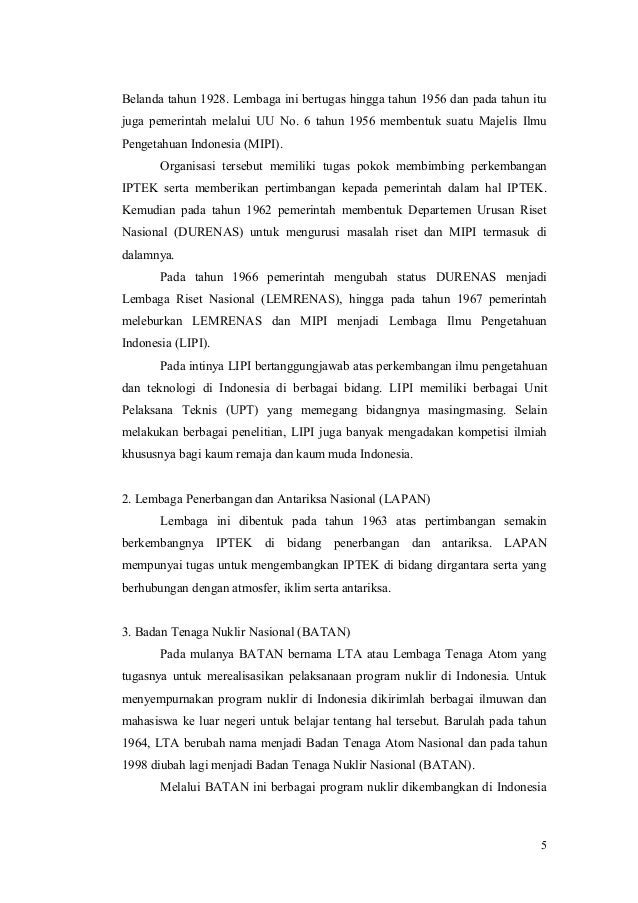 Belanda tahun 1928. Lembaga ini bertugas hingga tahun 1956 dan pada tahun itu juga pemerintah melalui UU No. 6 tahun 1956 membentuk suatu Majelis Ilmu Pengetahuan Indonesia (MIPI).

Organisasi tersebut memiliki tugas pokok membimbing perkembangan IPTEK serta memberikan pertimbangan kepada pemerintah dalam hal IPTEK. Kemudian pada tahun 1962 pemerintah membentuk Departemen Urusan Riset Nasional (DURENAS) untuk mengurusi masalah riset dan MIPI termasuk di dalamnya.

Pada tahun 1966 pemerintah mengubah status DURENAS menjadi Lembaga Riset Nasional (LEMRENAS), hingga pada tahun 1967 pemerintah meleburkan LEMRENAS dan MIPI menjadi Lembaga Ilmu Pengetahuan Indonesia (LIPI).

Pada intinya LIPI bertanggungjawab atas perkembangan ilmu pengetahuan dan teknologi di Indonesia di berbagai bidang. LIPI memiliki berbagai Unit Pelaksana Teknis (UPT) yang memegang bidangnya masingmasing. Selain melakukan berbagai penelitian, LIPI juga banyak mengadakan kompetisi ilmiah khususnya bagi kaum remaja dan kaum muda Indonesia.

2. Lembaga Penerbangan dan Antariksa Nasional (LAPAN)

Lembaga ini dibentuk pada tahun 1963 atas pertimbangan semakin berkembangnya IPTEK di bidang penerbangan dan antariksa. LAPAN mempunyai tugas untuk mengembangkan IPTEK di bidang dirgantara serta yang berhubungan dengan atmosfer, iklim serta antariksa.

3. Badan Tenaga Nuklir Nasional (BATAN)

Pada mulanya BATAN bernama LTA atau Lembaga Tenaga Atom yang tugasnya untuk merealisasikan pelaksanaan program nuklir di Indonesia. Untuk menyempurnakan program nuklir di Indonesia dikirimlah berbagai ilmuwan dan mahasiswa ke luar negeri untuk belajar tentang hal tersebut. Barulah pada tahun 1964, LTA berubah nama menjadi Badan Tenaga Atom Nasional dan pada tahun 1998 diubah lagi menjadi Badan Tenaga Nuklir Nasional (BATAN).

Melalui BATAN ini berbagai program nuklir dikembangkan di Indonesia

5